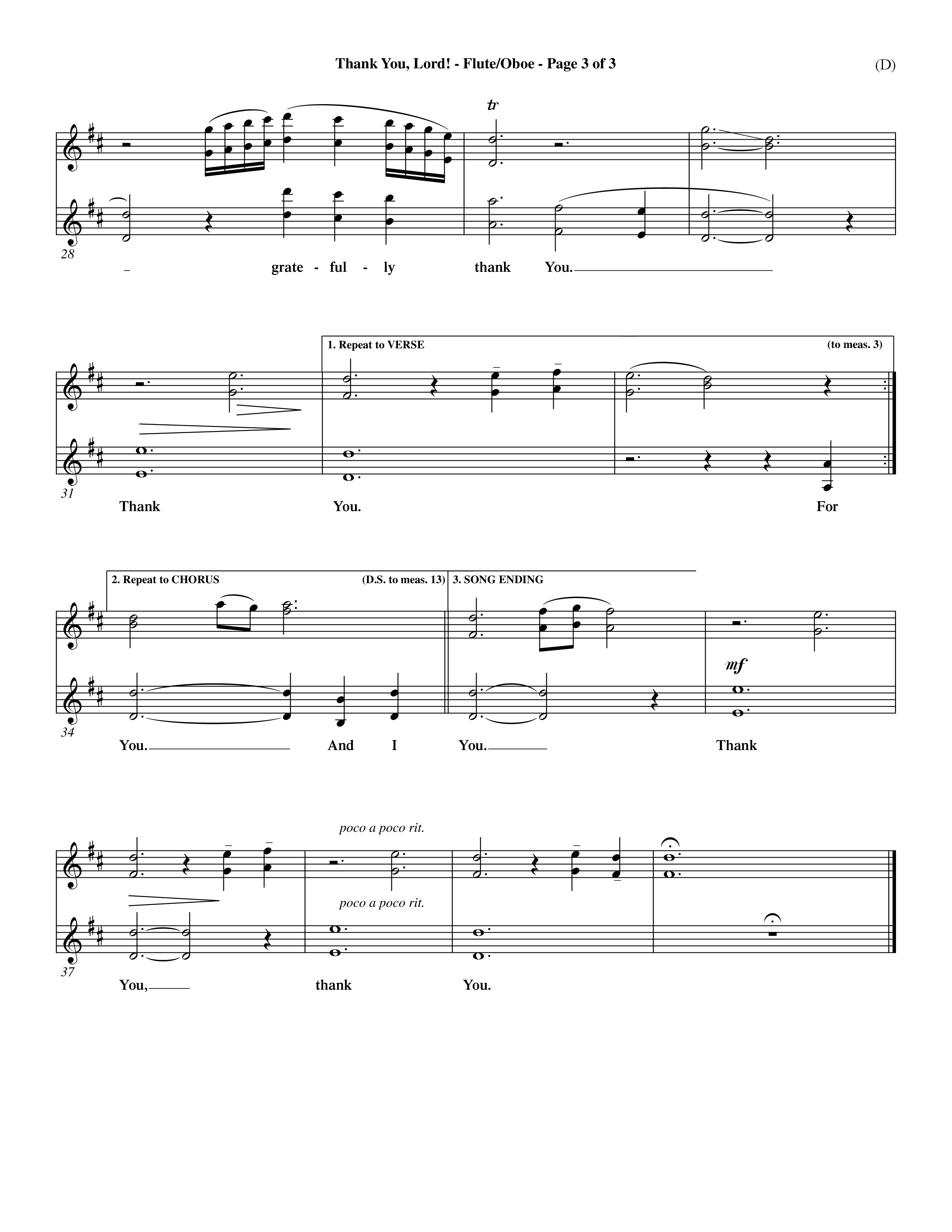 Thank You, Lord! - Flute/Oboe - Page 3 of 3

(D)

tr

28

grate - ful - ly thank You.

1. Repeat to VERSE

(to meas. 3)

31

Thank You. For

2. Repeat to CHORUS

(D.S. to meas. 13)

3. SONG ENDING

mf

34

You. And I You. Thank

poco a poco rit.

poco a poco rit.

37

You, thank You.